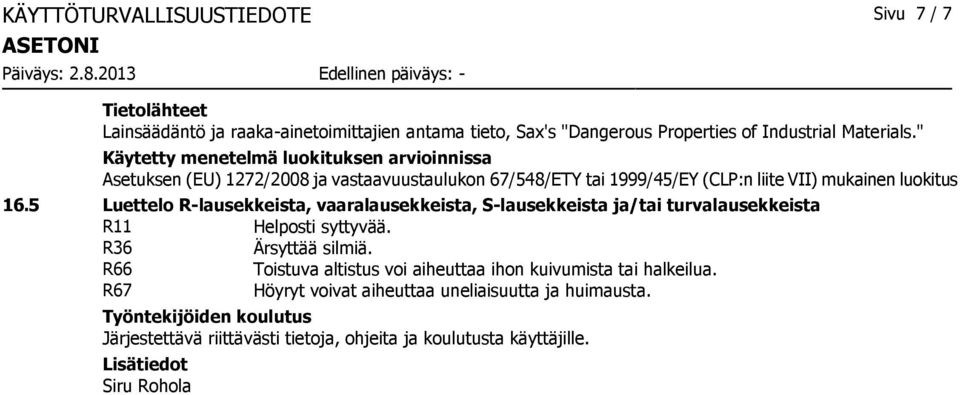 KÄYTTÖTURVALLISUUSTIEDOTE
Sivu 7 / 7

ASETONI

Päiväys: 2.8.2013
Edellinen päiväys: -

Tietolähteet
Lainsäädäntö ja raaka-ainetoimittajien antama tieto, Sax's "Dangerous Properties of Industrial Materials."

Käytetty menetelmä luokituksen arvioinnissa
Asetuksen (EU) 1272/2008 ja vastaavuustaulukon 67/548/ETY tai 1999/45/EY (CLP:n liite VII) mukainen luokitus

16.5 Luettelo R-lausekkeista, vaaralausekkeista, S-lausekkeista ja/tai turvalausekkeista
R11 Helposti syttyvää.
R36 Ärsyttää silmiä.
R66 Toistuva altistus voi aiheuttaa ihon kuivumista tai halkeilua.
R67 Höyryt voivat aiheuttaa uneliaisuutta ja huimausta.

Työntekijöiden koulutus
Järjestettävä riittävästi tietoja, ohjeita ja koulutusta käyttäjille.

Lisätiedot
Siru Rohola